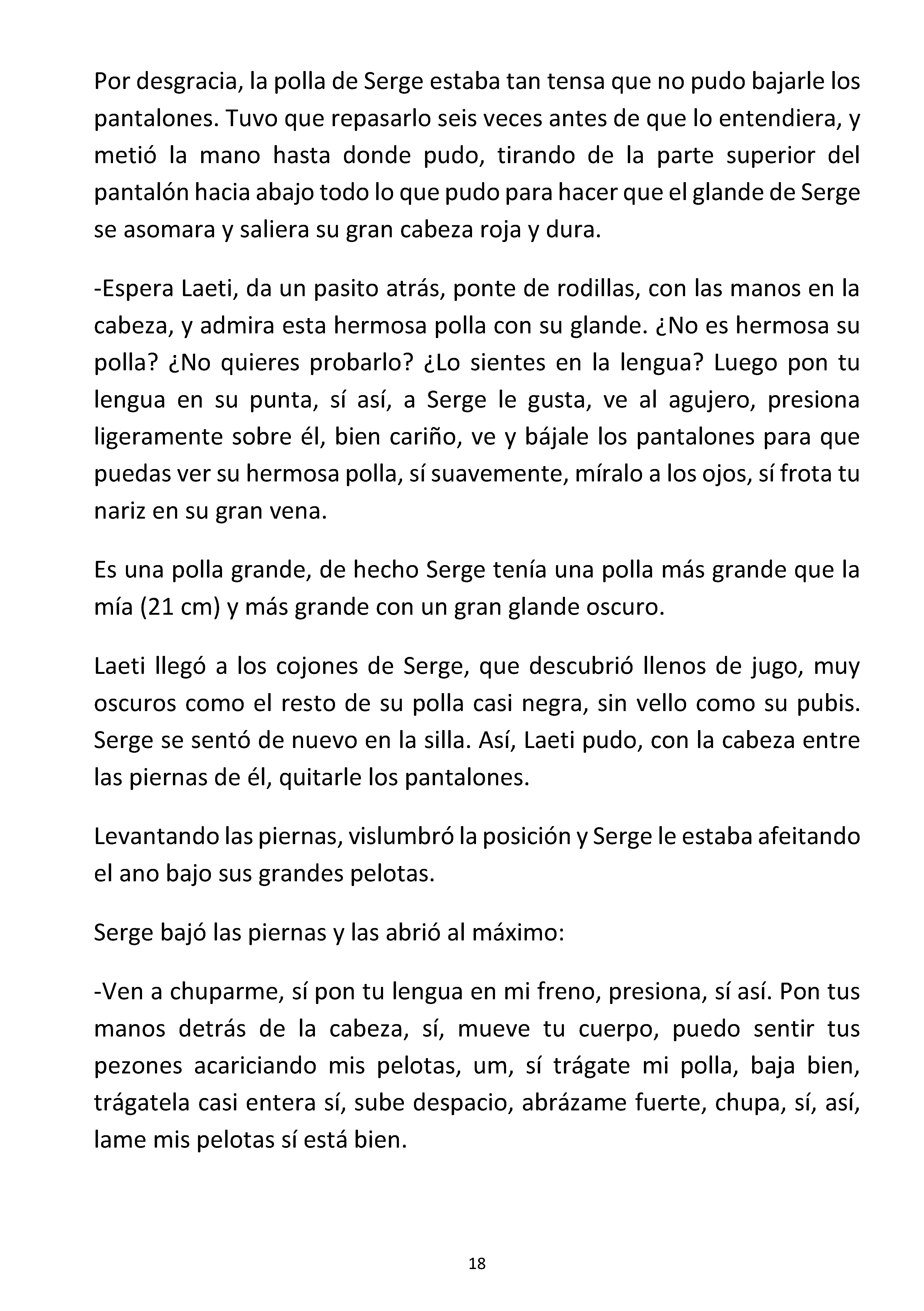 Por desgracia, la polla de Serge estaba tan tensa que no pudo bajarle los pantalones. Tuvo que repasarlo seis veces antes de que lo entendiera, y metió la mano hasta donde pudo, tirando de la parte superior del pantalón hacia abajo todo lo que pudo para hacer que el glande de Serge se asomara y saliera su gran cabeza roja y dura.

-Espera Laeti, da un pasito atrás, ponte de rodillas, con las manos en la cabeza, y admira esta hermosa polla con su glande. ¿No es hermosa su polla? ¿No quieres probarlo? ¿Lo sientes en la lengua? Luego pon tu lengua en su punta, sí así, a Serge le gusta, ve al agujero, presiona ligeramente sobre él, bien cariño, ve y bájale los pantalones para que puedas ver su hermosa polla, sí suavemente, míralo a los ojos, sí frota tu nariz en su gran vena.

Es una polla grande, de hecho Serge tenía una polla más grande que la mía (21 cm) y más grande con un gran glande oscuro.

Laeti llegó a los cojones de Serge, que descubrió llenos de jugo, muy oscuros como el resto de su polla casi negra, sin vello como su pubis. Serge se sentó de nuevo en la silla. Así, Laeti pudo, con la cabeza entre las piernas de él, quitarle los pantalones.

Levantando las piernas, vislumbró la posición y Serge le estaba afeitando el ano bajo sus grandes pelotas.

Serge bajó las piernas y las abrió al máximo:

-Ven a chuparme, sí pon tu lengua en mi freno, presiona, sí así. Pon tus manos detrás de la cabeza, sí, mueve tu cuerpo, puedo sentir tus pezones acariciando mis pelotas, um, sí trágate mi polla, baja bien, trágatela casi entera sí, sube despacio, abrázame fuerte, chupa, sí, así, lame mis pelotas sí está bien.

18